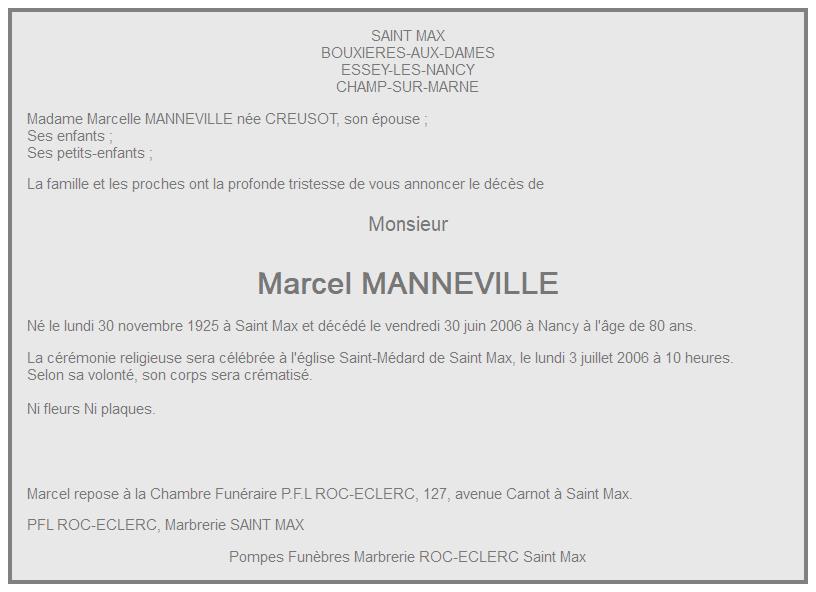 SAINT MAX
BOUXIERES-AUX-DAMES
ESSEY-LES-NANCY
CHAMP-SUR-MARNE

Madame Marcelle MANNEVILLE née CREUSOT, son épouse ;
Ses enfants ;
Ses petits-enfants ;

La famille et les proches ont la profonde tristesse de vous annoncer le décès de

Monsieur

Marcel MANNEVILLE

Né le lundi 30 novembre 1925 à Saint Max et décédé le vendredi 30 juin 2006 à Nancy à l'âge de 80 ans.

La cérémonie religieuse sera célébrée à l'église Saint-Médard de Saint Max, le lundi 3 juillet 2006 à 10 heures.
Selon sa volonté, son corps sera crématisé.

Ni fleurs Ni plaques.

Marcel repose à la Chambre Funéraire P.F.L ROC-ECLERC, 127, avenue Carnot à Saint Max.

PFL ROC-ECLERC, Marbrerie SAINT MAX

Pompes Funèbres Marbrerie ROC-ECLERC Saint Max